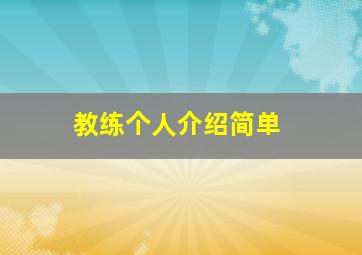 教练个人介绍简单